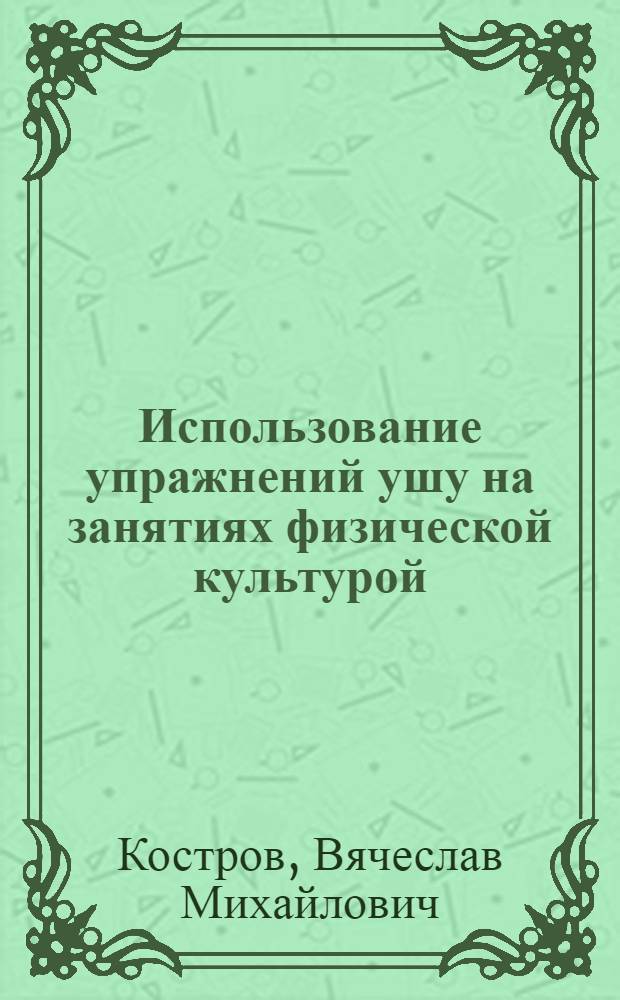 Использование упражнений ушу на занятиях физической культурой

Костров, Вячеслав Михайлович